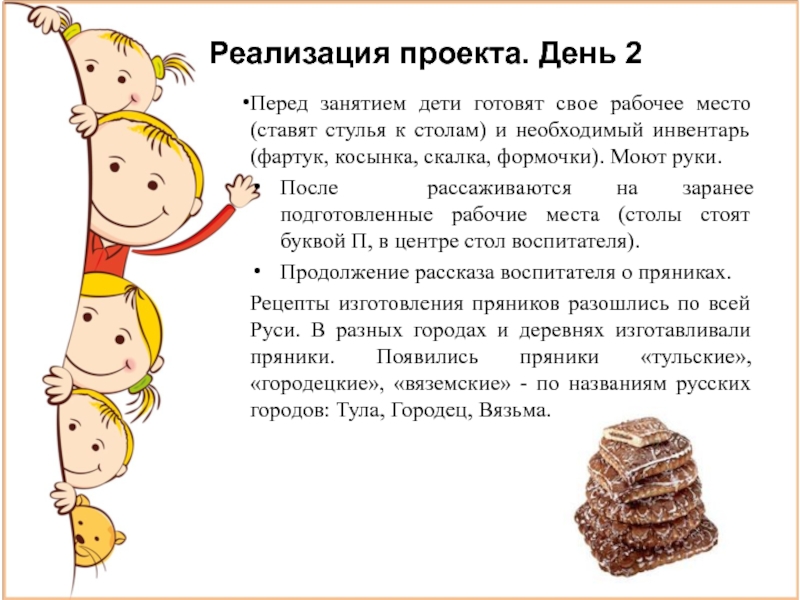 Реализация проекта. День 2

• Перед занятием дети готовят свое рабочее место (ставят стулья к столам) и необходимый инвентарь (фартук, косынка, скалка, формочки). Моют руки.

• После рассаживаются на заранее подготовленные рабочие места (столы стоят буквой П, в центре стол воспитателя).

• Продолжение рассказа воспитателя о пряниках.

Рецепты изготовления пряников разошлись по всей Руси. В разных городах и деревнях изготавливали пряники. Появились пряники «тульские», «городецкие», «вяземские» - по названиям русских городов: Тула, Городец, Вязьма.